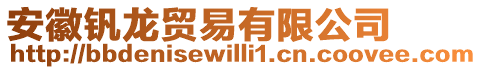 安徽钒龙贸易有限公司
http://bbdenisewilli1.cn.coovee.com